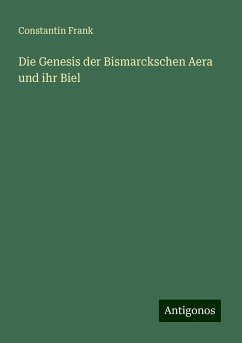 Constantin Frank

Die Genesis der Bismarckschen Aera und ihr Biel

Antigonos